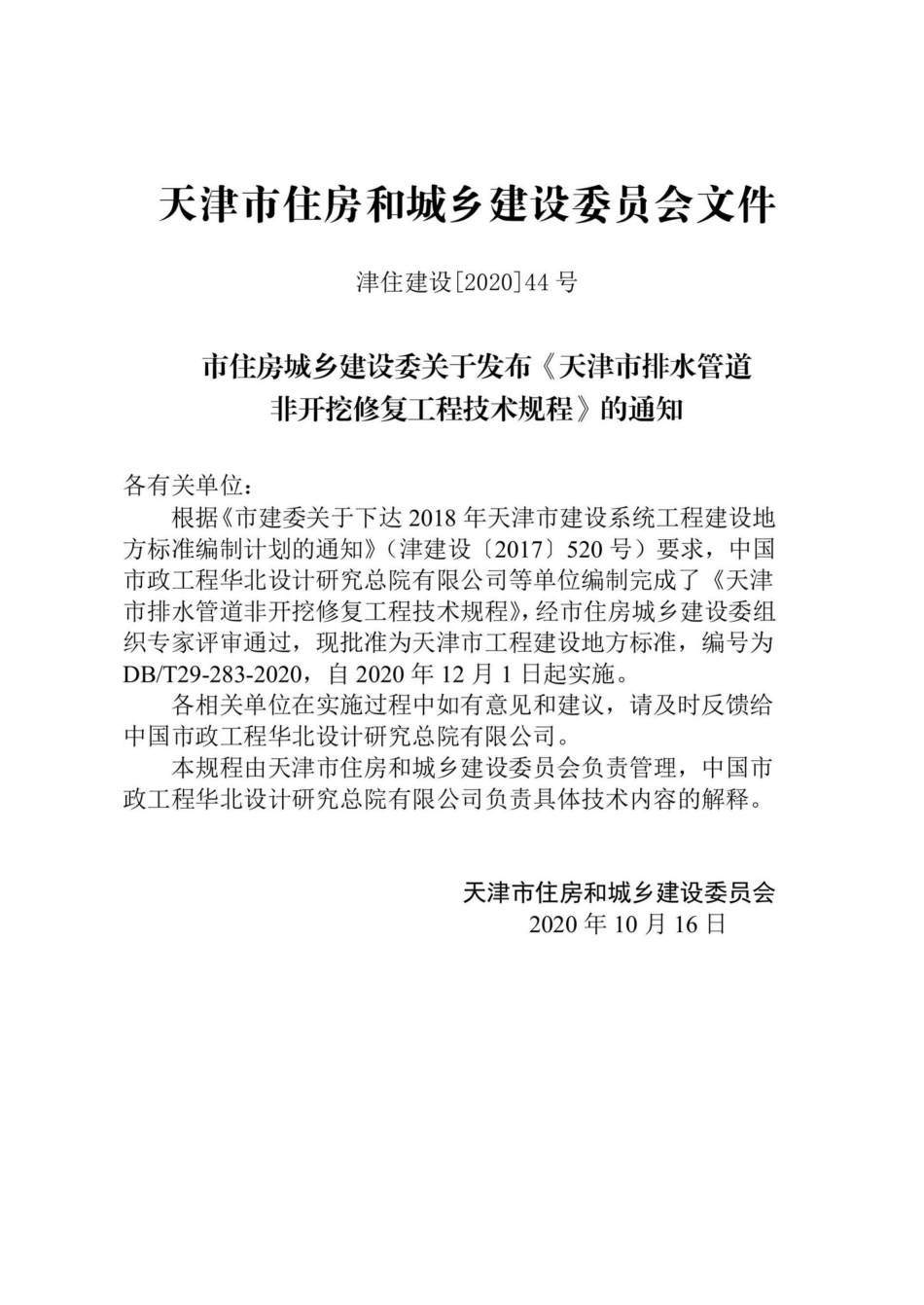 天津市住房和城乡建设委员会文件

津住建设[2020]44 号

市住房城乡建设委关于发布《天津市排水管道非开挖修复工程技术规程》的通知

各有关单位：

根据《市建委关于下达 2018 年天津市建设系统工程建设地方标准编制计划的通知》（津建设〔2017〕520 号）要求，中国市政工程华北设计研究总院有限公司等单位编制完成了《天津市排水管道非开挖修复工程技术规程》，经市住房城乡建设委组织专家评审通过，现批准为天津市工程建设地方标准，编号为 DB/T29-283-2020，自 2020 年 12 月 1 日起实施。

各相关单位在实施过程中如有意见和建议，请及时反馈给中国市政工程华北设计研究总院有限公司。

本规程由天津市住房和城乡建设委员会负责管理，中国市政工程华北设计研究总院有限公司负责具体技术内容的解释。

天津市住房和城乡建设委员会
2020 年 10 月 16 日